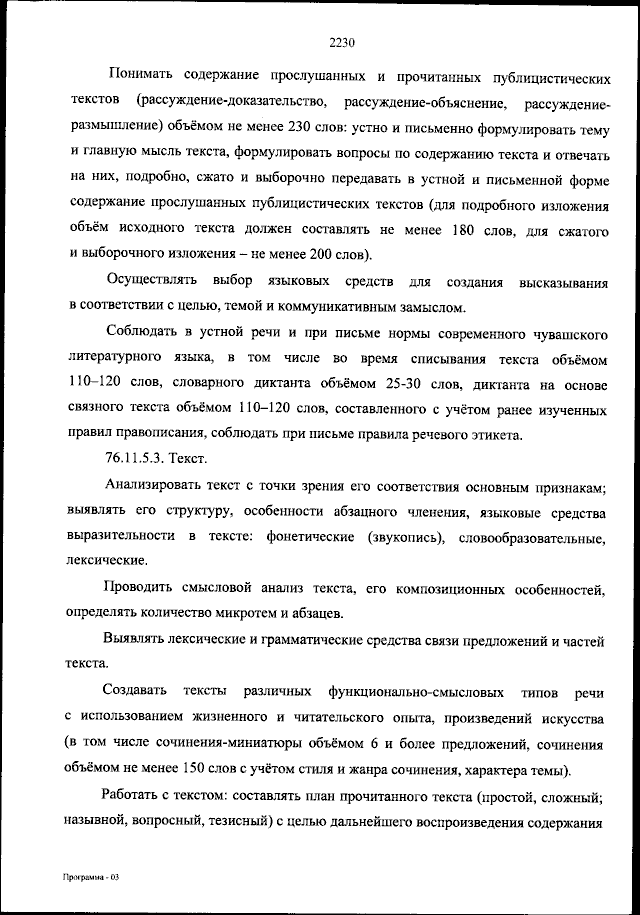 2230

Понимать содержание прослушанных и прочитанных публицистических текстов (рассуждение-доказательство, рассуждение-объяснение, рассуждение-размышление) объёмом не менее 230 слов: устно и письменно формулировать тему и главную мысль текста, формулировать вопросы по содержанию текста и отвечать на них, подробно, сжато и выборочно передавать в устной и письменной форме содержание прослушанных публицистических текстов (для подробного изложения объём исходного текста должен составлять не менее 180 слов, для сжатого и выборочного изложения – не менее 200 слов).

Осуществлять выбор языковых средств для создания высказывания в соответствии с целью, темой и коммуникативным замыслом.

Соблюдать в устной речи и при письме нормы современного чувашского литературного языка, в том числе во время списывания текста объёмом 110–120 слов, словарного диктанта объёмом 25-30 слов, диктанта на основе связного текста объёмом 110–120 слов, составленного с учётом ранее изученных правил правописания, соблюдать при письме правила речевого этикета.

76.11.5.3. Текст.

Анализировать текст с точки зрения его соответствия основным признакам; выявлять его структуру, особенности абзацного членения, языковые средства выразительности в тексте: фонетические (звукопись), словообразовательные, лексические.

Проводить смысловой анализ текста, его композиционных особенностей, определять количество микротем и абзацев.

Выявлять лексические и грамматические средства связи предложений и частей текста.

Создавать тексты различных функционально-смысловых типов речи с использованием жизненного и читательского опыта, произведений искусства (в том числе сочинения-миниатюры объёмом 6 и более предложений, сочинения объёмом не менее 150 слов с учётом стиля и жанра сочинения, характера темы).

Работать с текстом: составлять план прочитанного текста (простой, сложный; назывной, вопросный, тезисный) с целью дальнейшего воспроизведения содержания

Программа - 03